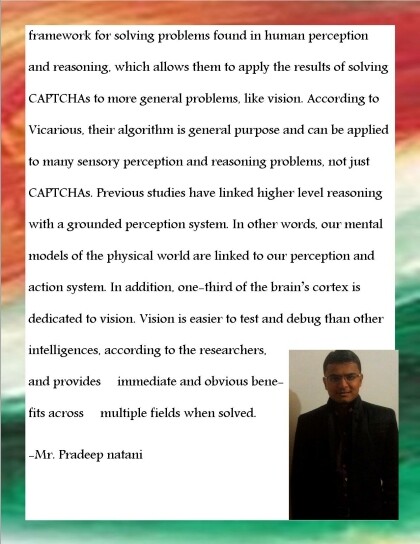 framework for solving problems found in human perception and reasoning, which allows them to apply the results of solving CAPTCHAs to more general problems, like vision. According to Vicarious, their algorithm is general purpose and can be applied to many sensory perception and reasoning problems, not just CAPTCHAs. Previous studies have linked higher level reasoning with a grounded perception system. In other words, our mental models of the physical world are linked to our perception and action system. In addition, one-third of the brain's cortex is dedicated to vision. Vision is easier to test and debug than other intelligences, according to the researchers, and provides immediate and obvious benefits across multiple fields when solved.

-Mr. Pradeep natani